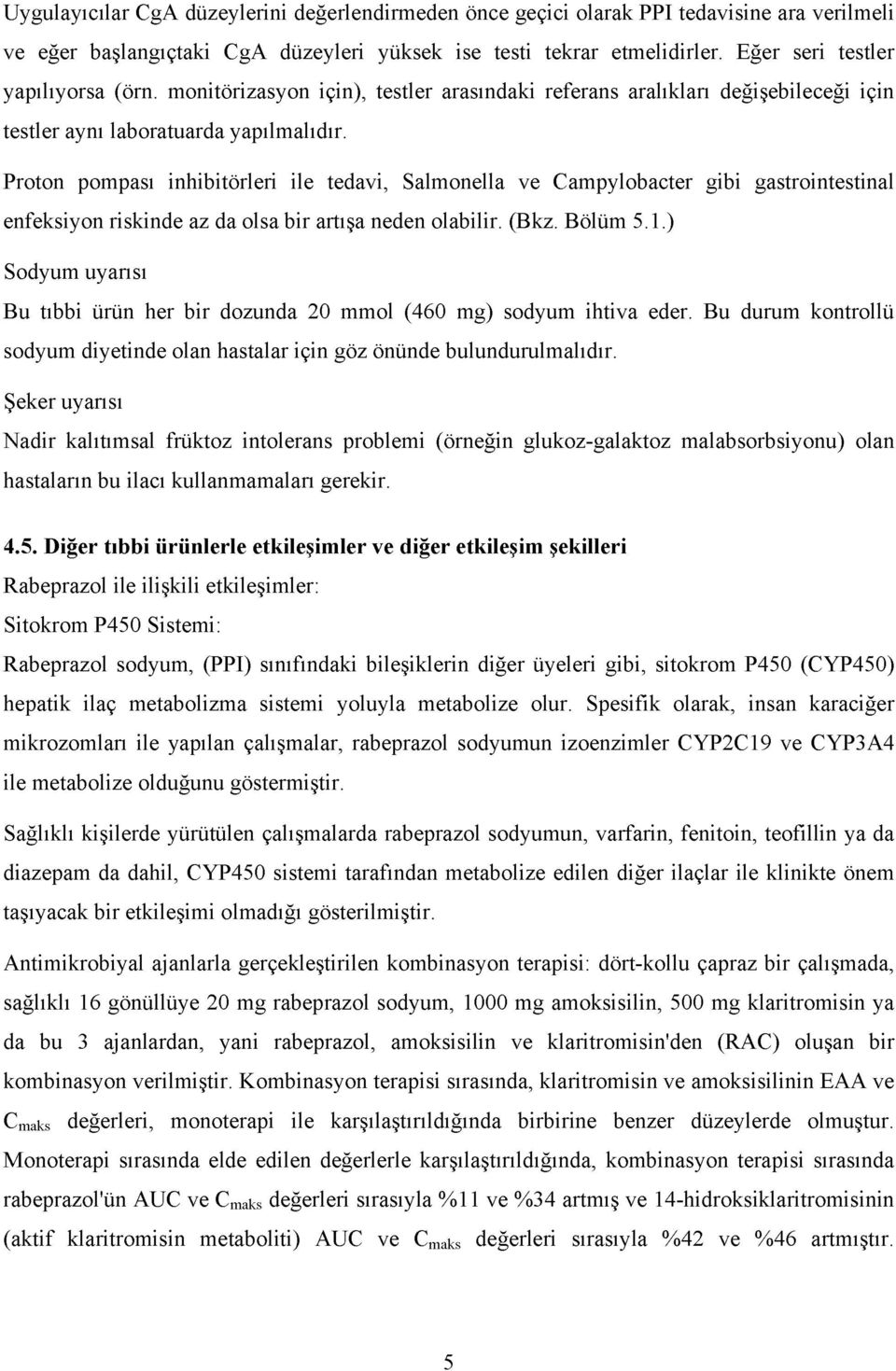 Uygulayıcılar CgA düzeylerini değerlendirmeden önce geçici olarak PPI tedavisine ara verilmeli ve eğer başlangıçtaki CgA düzeyleri yüksek ise testi tekrar etmelidirler. Eğer seri testler yapılıyorsa (örn. monitörizasyon için), testler arasındaki referans aralıkları değişebileceği için testler aynı laboratuarda yapılmalıdır.

Proton pompası inhibitörleri ile tedavi, Salmonella ve Campylobacter gibi gastrointestinal enfeksiyon riskinde az da olsa bir artışa neden olabilir. (Bkz. Bölüm 5.1.)

Sodyum uyarısı

Bu tıbbi ürün her bir dozunda 20 mmol (460 mg) sodyum ihtiva eder. Bu durum kontrollü sodyum diyetinde olan hastalar için göz önünde bulundurulmalıdır.

Şeker uyarısı

Nadir kalıtımsal früktoz intolerans problemi (örneğin glukoz-galaktoz malabsorbsiyonu) olan hastaların bu ilacı kullanmamaları gerekir.

4.5. Diğer tıbbi ürünlerle etkileşimler ve diğer etkileşim şekilleri

Rabeprazol ile ilişkili etkileşimler:

Sitokrom P450 Sistemi:

Rabeprazol sodyum, (PPI) sınıfındaki bileşiklerin diğer üyeleri gibi, sitokrom P450 (CYP450) hepatik ilaç metabolizma sistemi yoluyla metabolize olur. Spesifik olarak, insan karaciğer mikrozomları ile yapılan çalışmalar, rabeprazol sodyumun izoenzimler CYP2C19 ve CYP3A4 ile metabolize olduğunu göstermiştir.

Sağlıklı kişilerde yürütülen çalışmalarda rabeprazol sodyumun, varfarin, fenitoin, teofillin ya da diazepam da dahil, CYP450 sistemi tarafından metabolize edilen diğer ilaçlar ile klinikte önem taşıyacak bir etkileşimi olmadığı gösterilmiştir.

Antimikrobiyal ajanlarla gerçekleştirilen kombinasyon terapisi: dört-kollu çapraz bir çalışmada, sağlıklı 16 gönüllüye 20 mg rabeprazol sodyum, 1000 mg amoksisilin, 500 mg klaritromisin ya da bu 3 ajanlardan, yani rabeprazol, amoksisilin ve klaritromisin'den (RAC) oluşan bir kombinasyon verilmiştir. Kombinasyon terapisi sırasında, klaritromisin ve amoksisilinin EAA ve $C_{maks}$ değerleri, monoterapi ile karşılaştırıldığında birbirine benzer düzeylerde olmuştur. Monoterapi sırasında elde edilen değerlerle karşılaştırıldığında, kombinasyon terapisi sırasında rabeprazol'ün AUC ve $C_{maks}$ değerleri sırasıyla %11 ve %34 artmış ve 14-hidroksiklaritromisinin (aktif klaritromisin metaboliti) AUC ve $C_{maks}$ değerleri sırasıyla %42 ve %46 artmıştır.

5